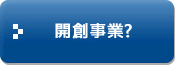 開創事業?